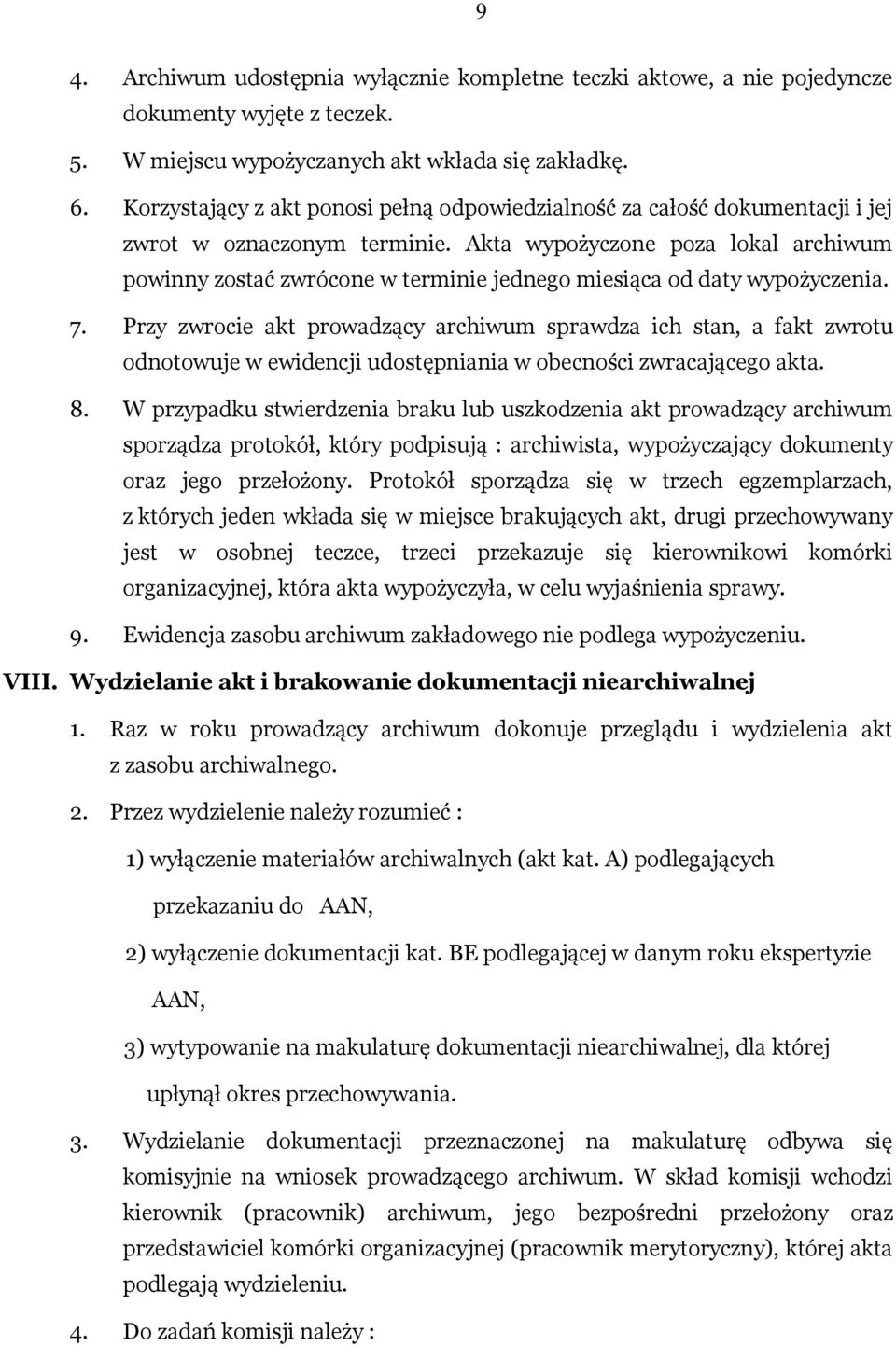 9

4. Archiwum udostępnia wyłącznie kompletne teczki aktowe, a nie pojedyncze dokumenty wyjęte z teczek.

5. W miejscu wypożyczanych akt wkłada się zakładkę.

6. Korzystający z akt ponosi pełną odpowiedzialność za całość dokumentacji i jej zwrot w oznaczonym terminie. Akta wypożyczone poza lokal archiwum powinny zostać zwrócone w terminie jednego miesiąca od daty wypożyczenia.

7. Przy zwrocie akt prowadzący archiwum sprawdza ich stan, a fakt zwrotu odnotowuje w ewidencji udostępniania w obecności zwracającego akta.

8. W przypadku stwierdzenia braku lub uszkodzenia akt prowadzący archiwum sporządza protokół, który podpisują : archiwista, wypożyczający dokumenty oraz jego przełożony. Protokół sporządza się w trzech egzemplarzach, z których jeden wkłada się w miejsce brakujących akt, drugi przechowywany jest w osobnej teczce, trzeci przekazuje się kierownikowi komórki organizacyjnej, która akta wypożyczyła, w celu wyjaśnienia sprawy.

9. Ewidencja zasobu archiwum zakładowego nie podlega wypożyczeniu.

VIII. Wydzielanie akt i brakowanie dokumentacji niearchiwalnej

1. Raz w roku prowadzący archiwum dokonuje przeglądu i wydzielenia akt z zasobu archiwalnego.

2. Przez wydzielenie należy rozumieć :

1) wyłączenie materiałów archiwalnych (akt kat. A) podlegających przekazaniu do AAN,

2) wyłączenie dokumentacji kat. BE podlegającej w danym roku ekspertyzie AAN,

3) wytypowanie na makulaturę dokumentacji niearchiwalnej, dla której upłynął okres przechowywania.

3. Wydzielanie dokumentacji przeznaczonej na makulaturę odbywa się komisyjnie na wniosek prowadzącego archiwum. W skład komisji wchodzi kierownik (pracownik) archiwum, jego bezpośredni przełożony oraz przedstawiciel komórki organizacyjnej (pracownik merytoryczny), której akta podlegają wydzieleniu.

4. Do zadań komisji należy :